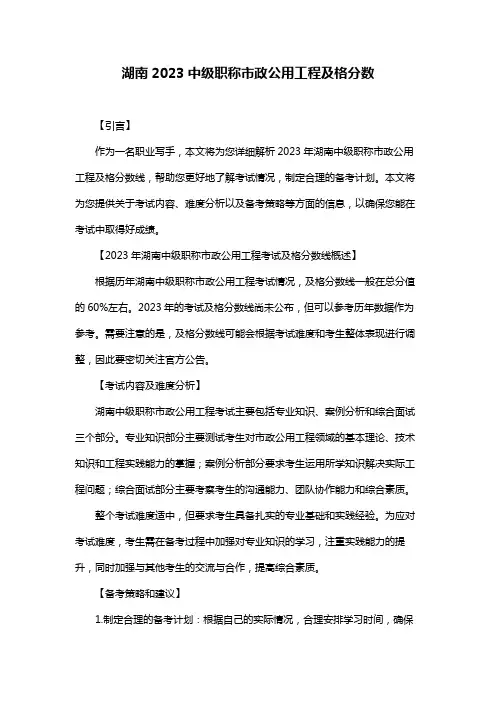 湖南 2023 中级职称市政公用工程及格分数

【引言】

作为一名职业写手，本文将为您详细解析 2023 年湖南中级职称市政公用工程及格分数线，帮助您更好地了解考试情况，制定合理的备考计划。本文将为您提供关于考试内容、难度分析以及备考策略等方面的信息，以确保您能在考试中取得好成绩。

【2023 年湖南中级职称市政公用工程考试及格分数线概述】

根据历年湖南中级职称市政公用工程考试情况，及格分数线一般在总分值的 60%左右。2023 年的考试及格分数线尚未公布，但可以参考历年数据作为参考。需要注意的是，及格分数线可能会根据考试难度和考生整体表现进行调整，因此要密切关注官方公告。

【考试内容及难度分析】

湖南中级职称市政公用工程考试主要包括专业知识、案例分析和综合面试三个部分。专业知识部分主要测试考生对市政公用工程领域的基本理论、技术知识和工程实践能力的掌握；案例分析部分要求考生运用所学知识解决实际工程问题；综合面试部分主要考察考生的沟通能力、团队协作能力和综合素质。

整个考试难度适中，但要求考生具备扎实的专业基础和实践经验。为应对考试难度，考生需在备考过程中加强对专业知识的学习，注重实践能力的提升，同时加强与其他考生的交流与合作，提高综合素质。

【备考策略和建议】

1.制定合理的备考计划：根据自己的实际情况，合理安排学习时间，确保